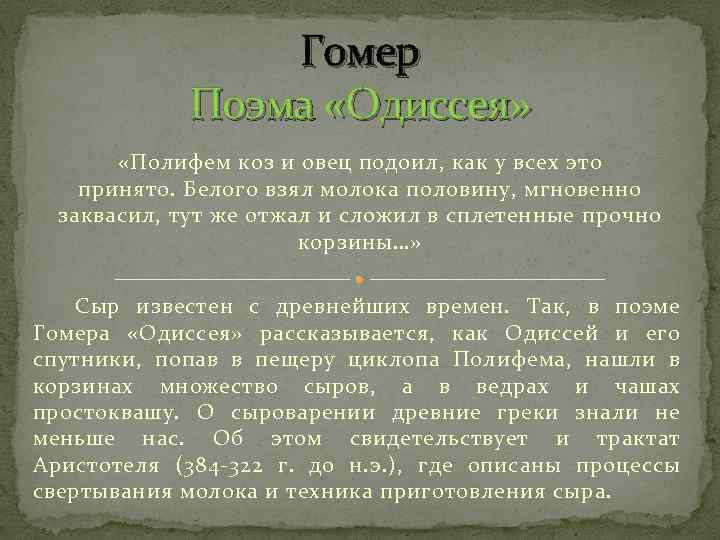 Гомер
Поэма «Одиссея»

«Полифем коз и овец подоил, как у всех это принято. Белого взял молока половину, мгновенно заквасил, тут же отжал и сложил в сплетенные прочно корзины…»

Сыр известен с древнейших времен. Так, в поэме Гомера «Одиссея» рассказывается, как Одиссей и его спутники, попав в пещеру циклопа Полифема, нашли в корзинах множество сыров, а в ведрах и чашах простоквашу. О сыроварении древние греки знали не меньше нас. Об этом свидетельствует и трактат Аристотеля (384-322 г. до н.э.), где описаны процессы свертывания молока и техника приготовления сыра.